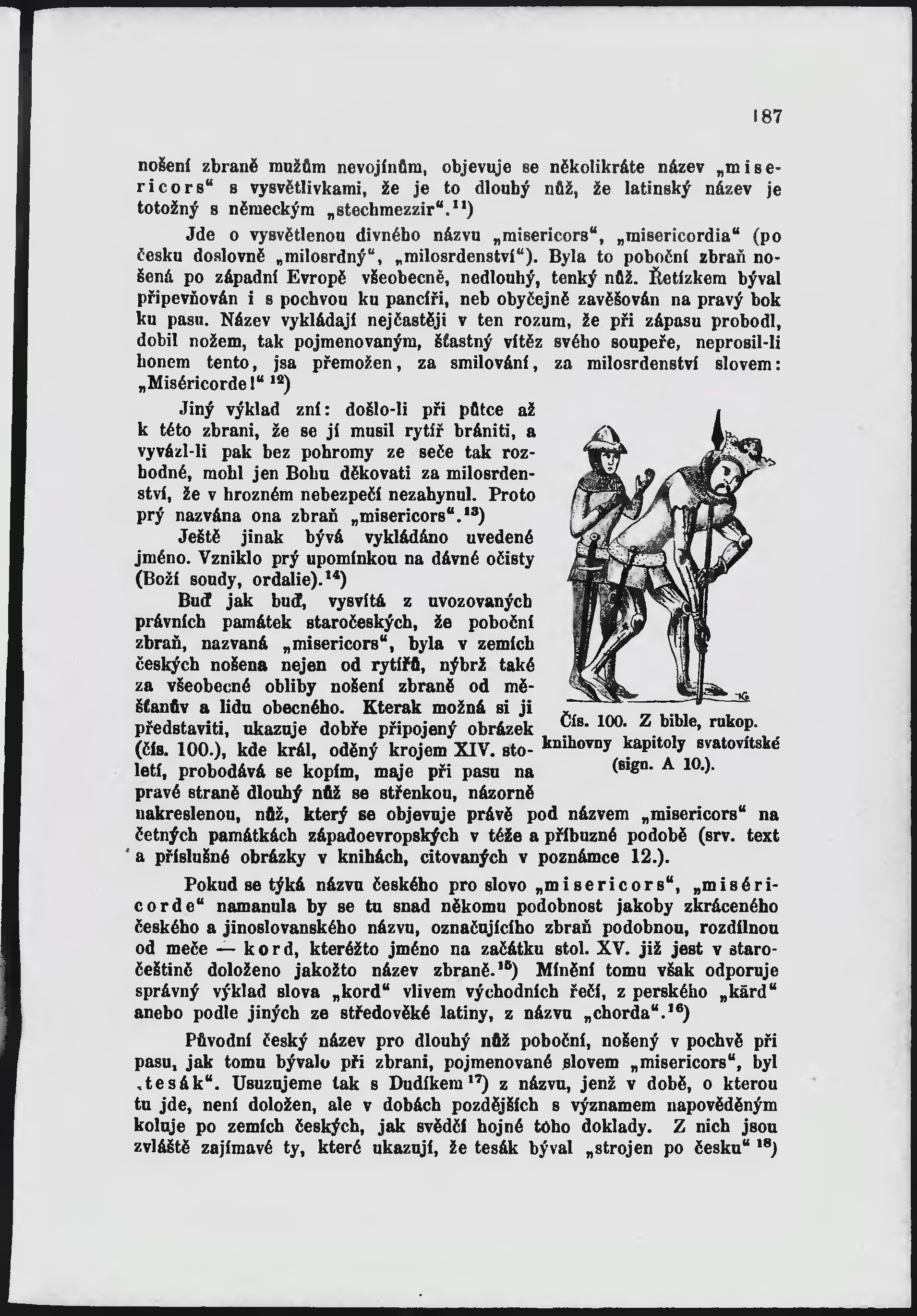 187

nošení zbraně mužům nevojínům, objevuje se několikráte název „misericors“ s vysvětlivkami, že je to dlouhý nůž, že latinský název je totožný s německým „stechmezzir“.$^{11}$)

Jde o vysvětlenou divného názvu „misericors“, „misericordia“ (po česku doslovně „milosrdný“, „milosrdenství“). Byla to poboční zbraň nošená po západní Evropě všeobecně, nedlouhý, tenký nůž. Řetízkem býval připevňován i s pochvou ku pancíři, neb obyčejně zavěšován na pravý bok ku pasu. Název vykládají nejčastěji v ten rozum, že při zápasu probodl, dobil nožem, tak pojmenovaným, šťastný vítěz svého soupeře, neprosil-li honem tento, jsa přemožen, za smilování, za milosrdenství slovem: „Miséricorde!“ $^{12}$)

Jiný výklad zní: došlo-li při půtce až k této zbrani, že se jí musil rytíř brániti, a vyvázl-li pak bez pohromy ze seče tak rozhodné, mohl jen Bohu děkovati za milosrdenství, že v hrozném nebezpečí nezahynul. Proto prý nazvána ona zbraň „misericors“.$^{13}$)

Ještě jinak bývá vykládáno uvedené jméno. Vzniklo prý upomínkou na dávné očisty (Boží soudy, ordalie).$^{14}$)

Buď jak buď, vysvítá z uvozovaných právních památek staročeských, že poboční zbraň, nazvaná „misericors“, byla v zemích českých nošena nejen od rytířů, nýbrž také za všeobecné obliby nošení zbraně od měšťanův a lidu obecného. Kterak možná si ji představiti, ukazuje dobře připojený obrázek (čís. 100.), kde král, oděný krojem XIV. století, probodává se kopím, maje při pasu na pravé straně dlouhý nůž se střenkou, názorně nakreslenou, nůž, který se objevuje právě pod názvem „misericors“ na četných památkách západoevropských v téže a příbuzné podobě (srv. text a příslušné obrázky v knihách, citovaných v poznámce 12.).

Čís. 100. Z bible, rukop. knihovny kapitoly svatovítské (sign. A 10.).

Pokud se týká názvu českého pro slovo „misericors“, „miséricorde“ namanula by se tu snad někomu podobnost jakoby zkráceného českého a jinoslovanského názvu, označujícího zbraň podobnou, rozdílnou od meče — kord, kteréžto jméno na začátku stol. XV. již jest v staročeštině doloženo jakožto název zbraně.$^{15}$) Mínění tomu však odporuje správný výklad slova „kord“ vlivem východních řečí, z perského „kārd“ anebo podle jiných ze středověké latiny, z názvu „chorda“.$^{16}$)

Původní český název pro dlouhý nůž poboční, nošený v pochvě při pasu, jak tomu bývalo při zbrani, pojmenované slovem „misericors“, byl „tesák“. Usuzujeme tak s Dudíkem$^{17}$) z názvu, jenž v době, o kterou tu jde, není doložen, ale v dobách pozdějších s významem napověděným koluje po zemích českých, jak svědčí hojné toho doklady. Z nich jsou zvláště zajímavé ty, které ukazují, že tesák býval „strojen po česku“ $^{18}$)